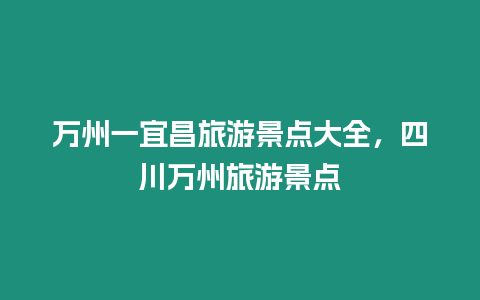 万州一宜昌旅游景点大全，四川万州旅游景点